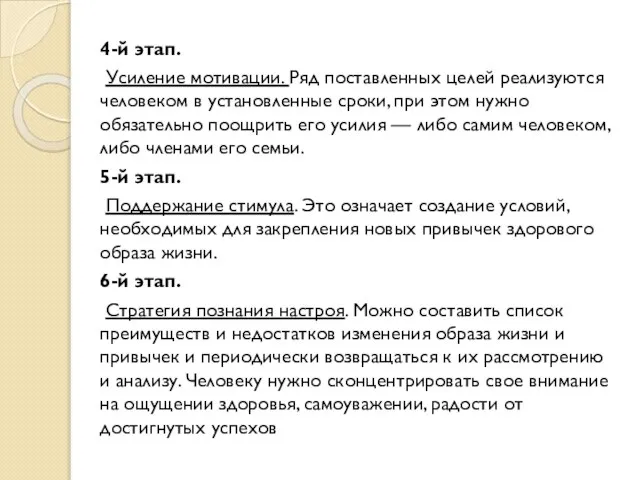 4-й этап.

Усиление мотивации. Ряд поставленных целей реализуются человеком в установленные сроки, при этом нужно обязательно поощрить его усилия — либо самим человеком, либо членами его семьи.

5-й этап.

Поддержание стимула. Это означает создание условий, необходимых для закрепления новых привычек здорового образа жизни.

6-й этап.

Стратегия познания настроя. Можно составить список преимуществ и недостатков изменения образа жизни и привычек и периодически возвращаться к их рассмотрению и анализу. Человеку нужно сконцентрировать свое внимание на ощущении здоровья, самоуважении, радости от достигнутых успехов